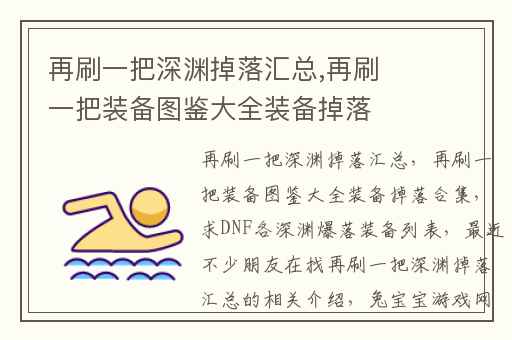 再刷一把深渊掉落汇总,再刷一把装备图鉴大全装备掉落

再刷一把深渊掉落汇总，再刷一把装备图鉴大全装备掉落合集，求DNF各深渊爆落装备列表，最近不少朋友在找再刷一把深渊掉落汇总的相关介绍，兔宝宝游戏网